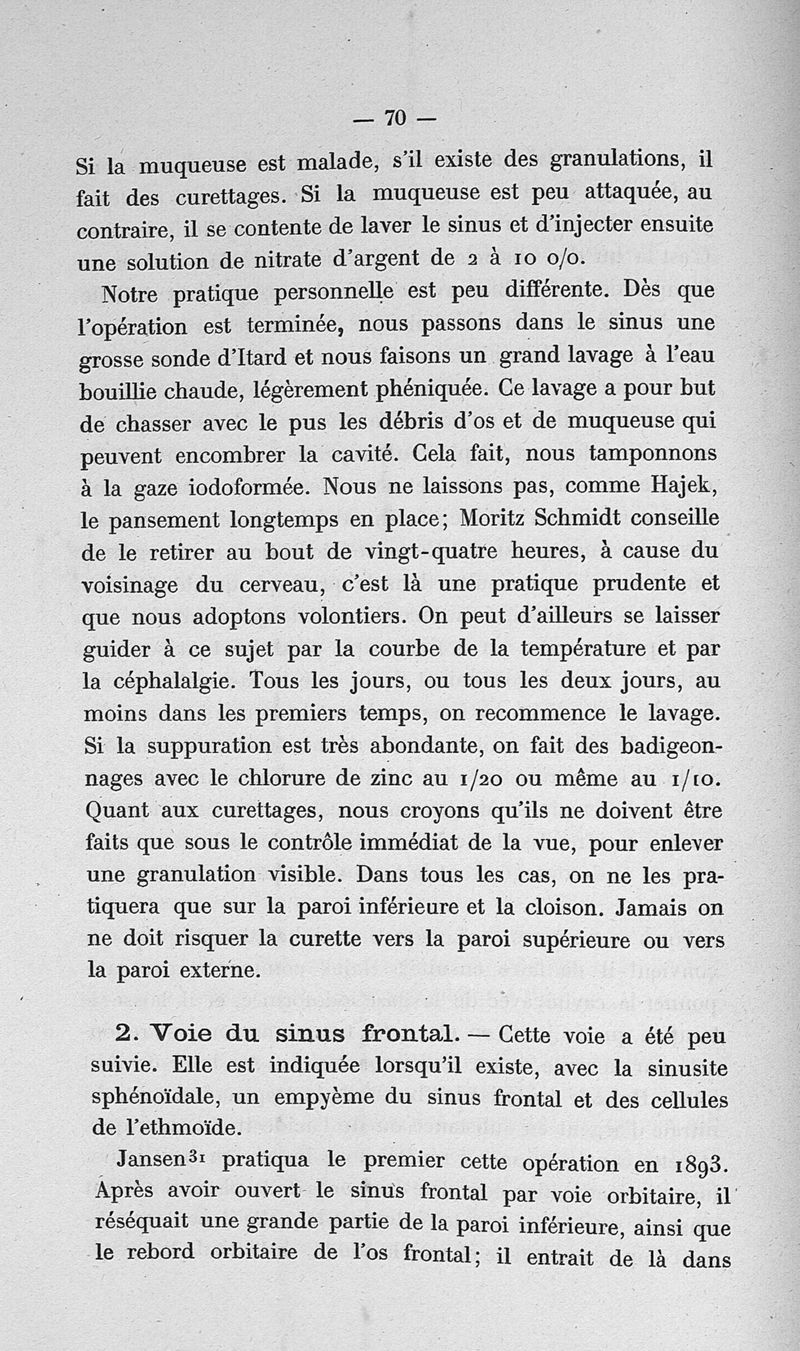 — 70 —

Si la muqueuse est malade, s'il existe des granulations, il fait des curettages. Si la muqueuse est peu attaquée, au contraire, il se contente de laver le sinus et d'injecter ensuite une solution de nitrate d'argent de 2 à 10 o/o.

Notre pratique personnelle est peu différente. Dès que l'opération est terminée, nous passons dans le sinus une grosse sonde d'Itard et nous faisons un grand lavage à l'eau bouillie chaude, légèrement phéniquée. Ce lavage a pour but de chasser avec le pus les débris d'os et de muqueuse qui peuvent encombrer la cavité. Cela fait, nous tamponnons à la gaze iodoformée. Nous ne laissons pas, comme Hajek, le pansement longtemps en place; Moritz Schmidt conseille de le retirer au bout de vingt-quatre heures, à cause du voisinage du cerveau, c'est là une pratique prudente et que nous adoptons volontiers. On peut d'ailleurs se laisser guider à ce sujet par la courbe de la température et par la céphalalgie. Tous les jours, ou tous les deux jours, au moins dans les premiers temps, on recommence le lavage. Si la suppuration est très abondante, on fait des badigeonnages avec le chlorure de zinc au 1/20 ou même au 1/10. Quant aux curettages, nous croyons qu'ils ne doivent être faits que sous le contrôle immédiat de la vue, pour enlever une granulation visible. Dans tous les cas, on ne les pratiquera que sur la paroi inférieure et la cloison. Jamais on ne doit risquer la curette vers la paroi supérieure ou vers la paroi externe.

2. Voie du sinus frontal. — Cette voie a été peu suivie. Elle est indiquée lorsqu'il existe, avec la sinusite sphénoïdale, un empyème du sinus frontal et des cellules de l'ethmoïde.

Jansen$^{31}$ pratiqua le premier cette opération en 1893. Après avoir ouvert le sinus frontal par voie orbitaire, il réséquait une grande partie de la paroi inférieure, ainsi que le rebord orbitaire de l'os frontal; il entrait de là dans